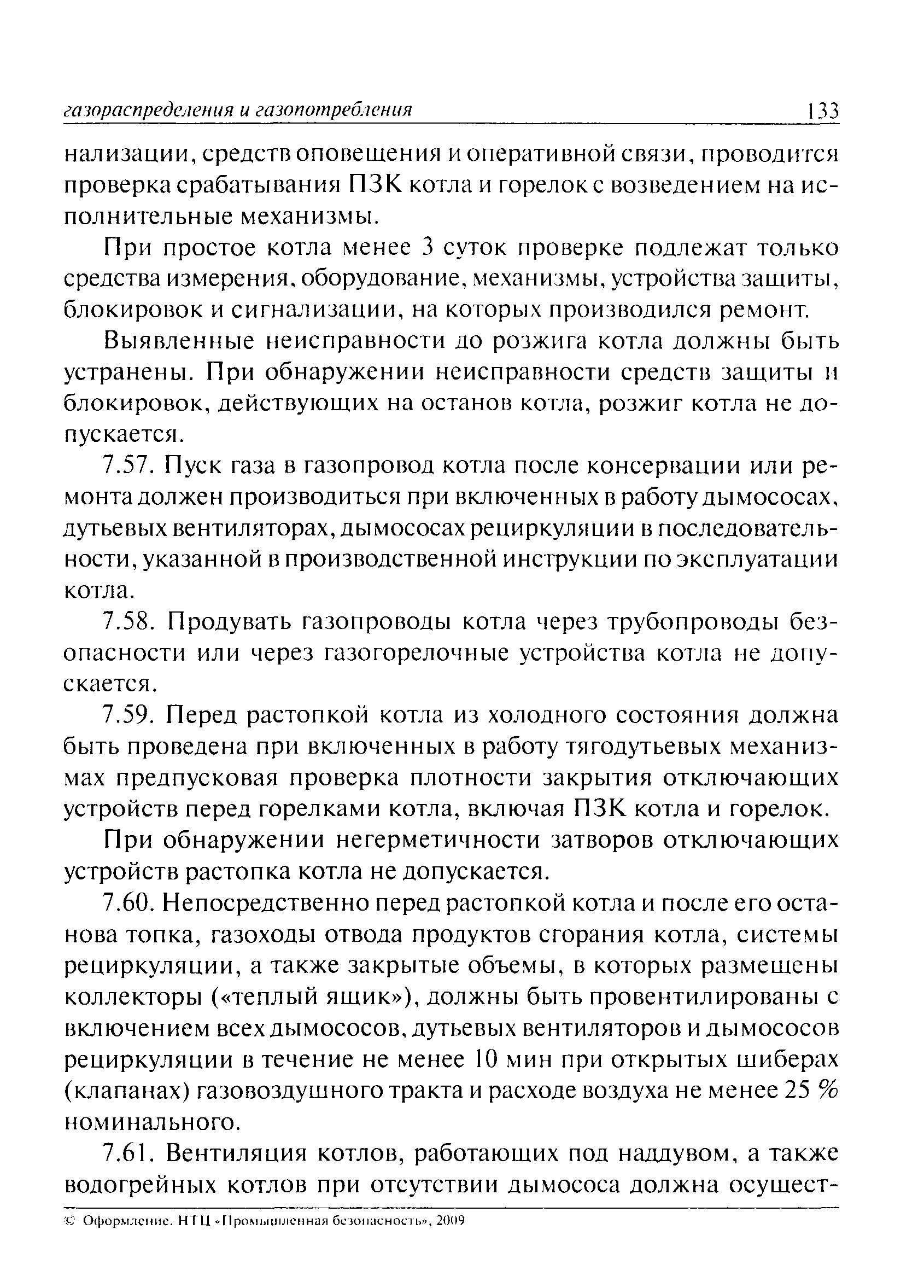 газораспределения и газопотребления 133

нализации, средств оповещения и оперативной связи, проводится проверка срабатывания ПЗК котла и горелок с возведением на исполнительные механизмы.

При простое котла менее 3 суток проверке подлежат только средства измерения, оборудование, механизмы, устройства защиты, блокировок и сигнализации, на которых производился ремонт.

Выявленные неисправности до розжига котла должны быть устранены. При обнаружении неисправности средств защиты и блокировок, действующих на останов котла, розжиг котла не допускается.

7.57. Пуск газа в газопровод котла после консервации или ремонта должен производиться при включенных в работу дымососах, дутьевых вентиляторах, дымососах рециркуляции в последовательности, указанной в производственной инструкции по эксплуатации котла.

7.58. Продувать газопроводы котла через трубопроводы безопасности или через газогорелочные устройства котла не допускается.

7.59. Перед растопкой котла из холодного состояния должна быть проведена при включенных в работу тягодутьевых механизмах предпусковая проверка плотности закрытия отключающих устройств перед горелками котла, включая ПЗК котла и горелок.

При обнаружении негерметичности затворов отключающих устройств растопка котла не допускается.

7.60. Непосредственно перед растопкой котла и после его останова топка, газоходы отвода продуктов сгорания котла, системы рециркуляции, а также закрытые объемы, в которых размещены коллекторы («теплый ящик»), должны быть провентилированы с включением всех дымососов, дутьевых вентиляторов и дымососов рециркуляции в течение не менее 10 мин при открытых шиберах (клапанах) газовоздушного тракта и расходе воздуха не менее 25 % номинального.

7.61. Вентиляция котлов, работающих под наддувом, а также водогрейных котлов при отсутствии дымососа должна осущест-

© Оформление. НТЦ «Промышленная безопасность», 2009